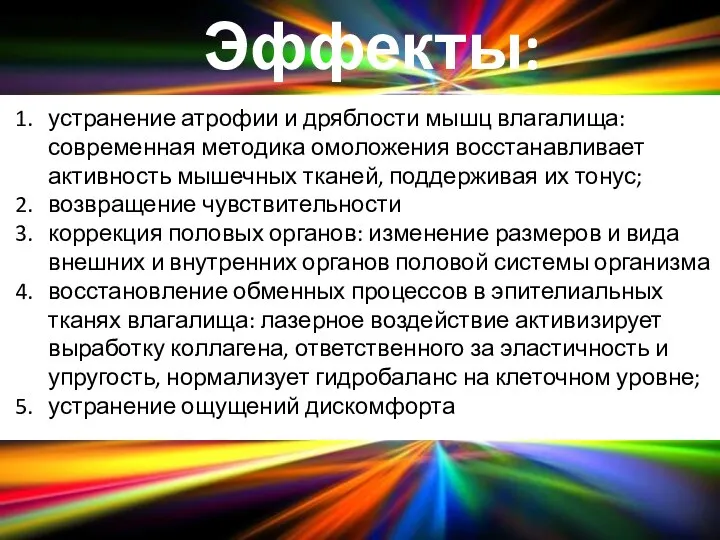 Эффекты:

1. устранение атрофии и дряблости мышц влагалища: современная методика омоложения восстанавливает активность мышечных тканей, поддерживая их тонус;
2. возвращение чувствительности
3. коррекция половых органов: изменение размеров и вида внешних и внутренних органов половой системы организма
4. восстановление обменных процессов в эпителиальных тканях влагалища: лазерное воздействие активизирует выработку коллагена, ответственного за эластичность и упругость, нормализует гидробаланс на клеточном уровне;
5. устранение ощущений дискомфорта